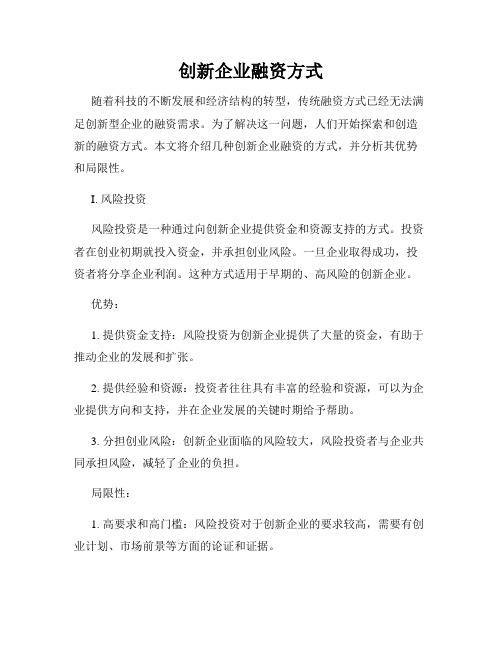 创新企业融资方式

随着科技的不断发展和经济结构的转型，传统融资方式已经无法满足创新型企业的融资需求。为了解决这一问题，人们开始探索和创造新的融资方式。本文将介绍几种创新企业融资的方式，并分析其优势和局限性。

I. 风险投资

风险投资是一种通过向创新企业提供资金和资源支持的方式。投资者在创业初期就投入资金，并承担创业风险。一旦企业取得成功，投资者将分享企业利润。这种方式适用于早期的、高风险的创新企业。

优势：

1. 提供资金支持：风险投资为创新企业提供了大量的资金，有助于推动企业的发展和扩张。

2. 提供经验和资源：投资者往往具有丰富的经验和资源，可以为企业提供方向和支持，并在企业发展的关键时期给予帮助。

3. 分担创业风险：创新企业面临的风险较大，风险投资者与企业共同承担风险，减轻了企业的负担。

局限性：

1. 高要求和高门槛：风险投资对于创新企业的要求较高，需要有创业计划、市场前景等方面的论证和证据。